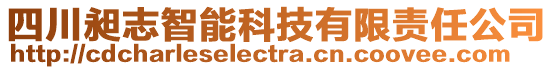 四川昶志智能科技有限责任公司
http://cdcharleselectra.cn.coovee.com